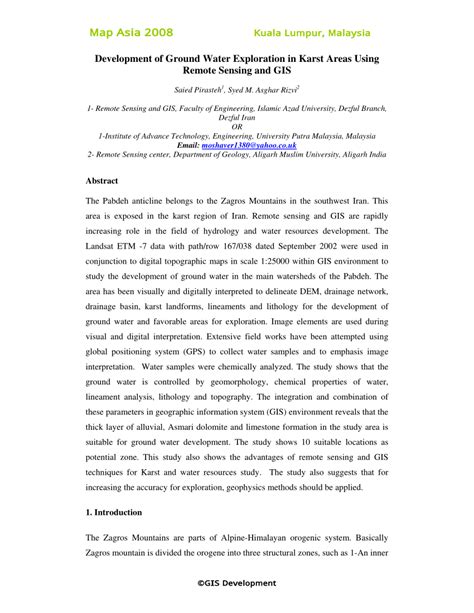 Map Asia 2008 Kuala Lumpur, Malaysia

Development of Ground Water Exploration in Karst Areas Using Remote Sensing and GIS

Saied Pirasteh$^1$, Syed M. Asghar Rizvi$^2$

1- Remote Sensing and GIS, Faculty of Engineering, Islamic Azad University, Dezful Branch, Dezful Iran
OR
1-Institute of Advance Technology, Engineering, University Putra Malaysia, Malaysia
Email: moshaver1380@yahoo.co.uk
2- Remote Sensing center, Department of Geology, Aligarh Muslim University, Aligarh India

Abstract

The Pabdeh anticline belongs to the Zagros Mountains in the southwest Iran. This area is exposed in the karst region of Iran. Remote sensing and GIS are rapidly increasing role in the field of hydrology and water resources development. The Landsat ETM -7 data with path/row 167/038 dated September 2002 were used in conjunction to digital topographic maps in scale 1:25000 within GIS environment to study the development of ground water in the main watersheds of the Pabdeh. The area has been visually and digitally interpreted to delineate DEM, drainage network, drainage basin, karst landforms, lineaments and lithology for the development of ground water and favorable areas for exploration. Image elements are used during visual and digital interpretation. Extensive field works have been attempted using global positioning system (GPS) to collect water samples and to emphasis image interpretation. Water samples were chemically analyzed. The study shows that the ground water is controlled by geomorphology, chemical properties of water, lineament analysis, lithology and topography. The integration and combination of these parameters in geographic information system (GIS) environment reveals that the thick layer of alluvial, Asmari dolomite and limestone formation in the study area is suitable for ground water development. The study shows 10 suitable locations as potential zone. This study also shows the advantages of remote sensing and GIS techniques for Karst and water resources study. The study also suggests that for increasing the accuracy for exploration, geophysics methods should be applied.

1. Introduction

The Zagros Mountains are parts of Alpine-Himalayan orogenic system. Basically Zagros mountain is divided the orogene into three structural zones, such as 1-An inner

©GIS Development